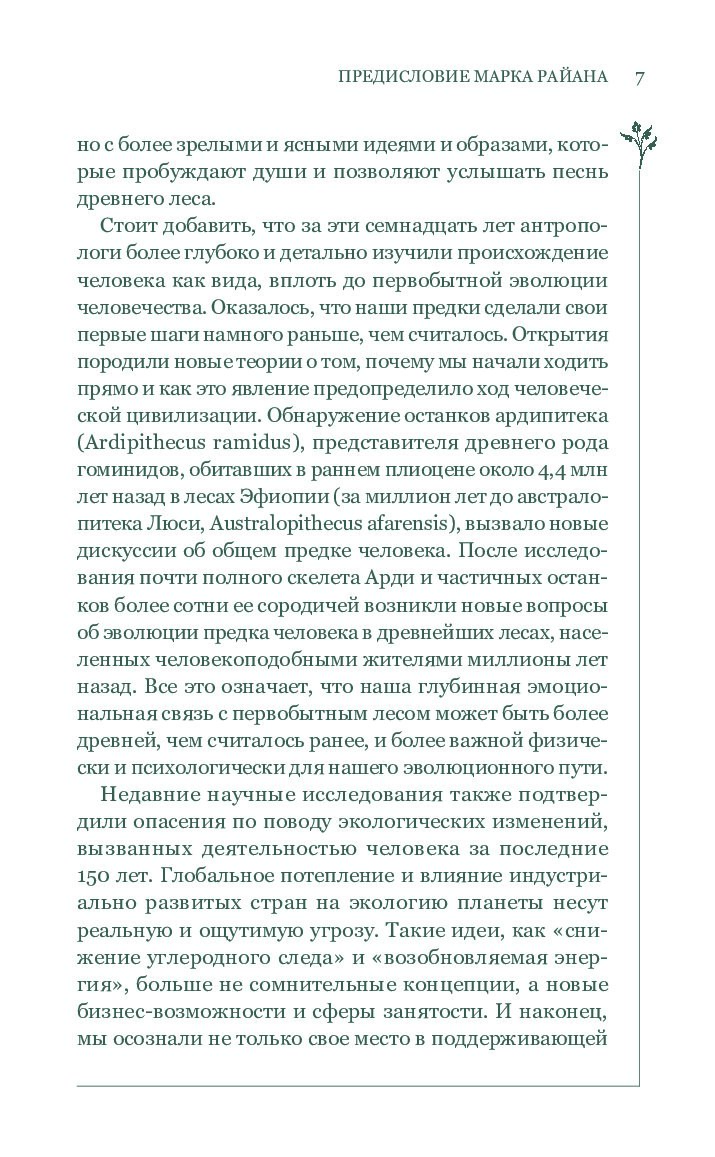 ПРЕДИСЛОВИЕ МАРКА РАЙАНА 7

но с более зрелыми и ясными идеями и образами, которые пробуждают души и позволяют услышать песнь древнего леса.

Стоит добавить, что за эти семнадцать лет антропологи более глубоко и детально изучили происхождение человека как вида, вплоть до первобытной эволюции человечества. Оказалось, что наши предки сделали свои первые шаги намного раньше, чем считалось. Открытия породили новые теории о том, почему мы начали ходить прямо и как это явление предопределило ход человеческой цивилизации. Обнаружение останков ардипитека (Ardipithecus ramidus), представителя древнего рода гоминидов, обитавших в раннем плиоцене около 4,4 млн лет назад в лесах Эфиопии (за миллион лет до австралопитека Люси, Australopithecus afarensis), вызвало новые дискуссии об общем предке человека. После исследования почти полного скелета Арди и частичных останков более сотни ее сородичей возникли новые вопросы об эволюции предка человека в древнейших лесах, населенных человекоподобными жителями миллионы лет назад. Все это означает, что наша глубинная эмоциональная связь с первобытным лесом может быть более древней, чем считалось ранее, и более важной физически и психологически для нашего эволюционного пути.

Недавние научные исследования также подтвердили опасения по поводу экологических изменений, вызванных деятельностью человека за последние 150 лет. Глобальное потепление и влияние индустриально развитых стран на экологию планеты несут реальную и ощутимую угрозу. Такие идеи, как «снижение углеродного следа» и «возобновляемая энергия», больше не сомнительные концепции, а новые бизнес-возможности и сферы занятости. И наконец, мы осознали не только свое место в поддерживающей